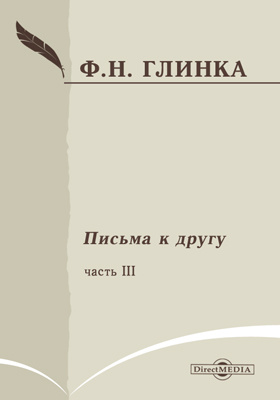 Ф.Н. ГЛИНКА

Письма к другу

часть III

DirectMEDIA